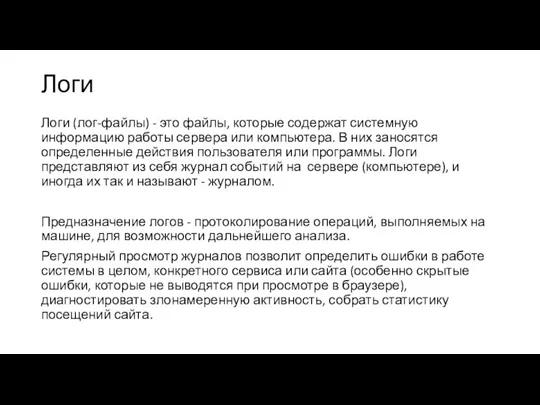 Логи

Логи (лог-файлы) - это файлы, которые содержат системную информацию работы сервера или компьютера. В них заносятся определенные действия пользователя или программы. Логи представляют из себя журнал событий на сервере (компьютере), и иногда их так и называют - журналом.

Предназначение логов - протоколирование операций, выполняемых на машине, для возможности дальнейшего анализа.

Регулярный просмотр журналов позволит определить ошибки в работе системы в целом, конкретного сервиса или сайта (особенно скрытые ошибки, которые не выводятся при просмотре в браузере), диагностировать злонамеренную активность, собрать статистику посещений сайта.